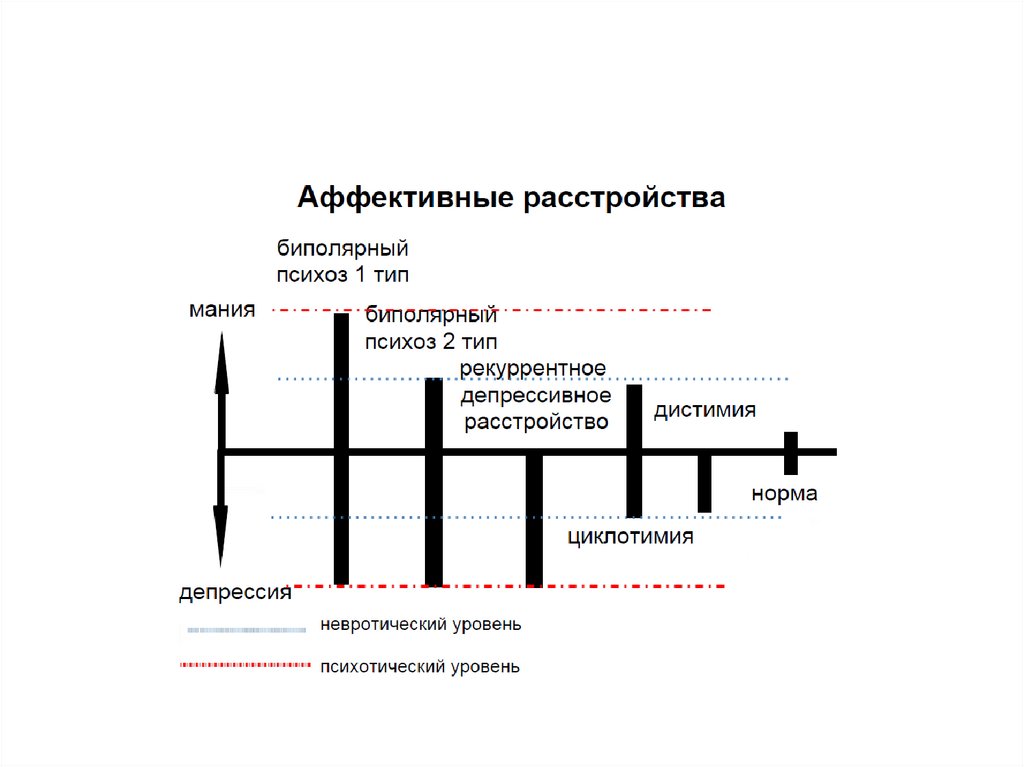 Аффективные расстройства

биполярный психоз 1 тип

мания

биполярный психоз 2 тип

рекуррентное депрессивное расстройство

дистимия

норма

циклотимия

депрессия

невротический уровень

психотический уровень